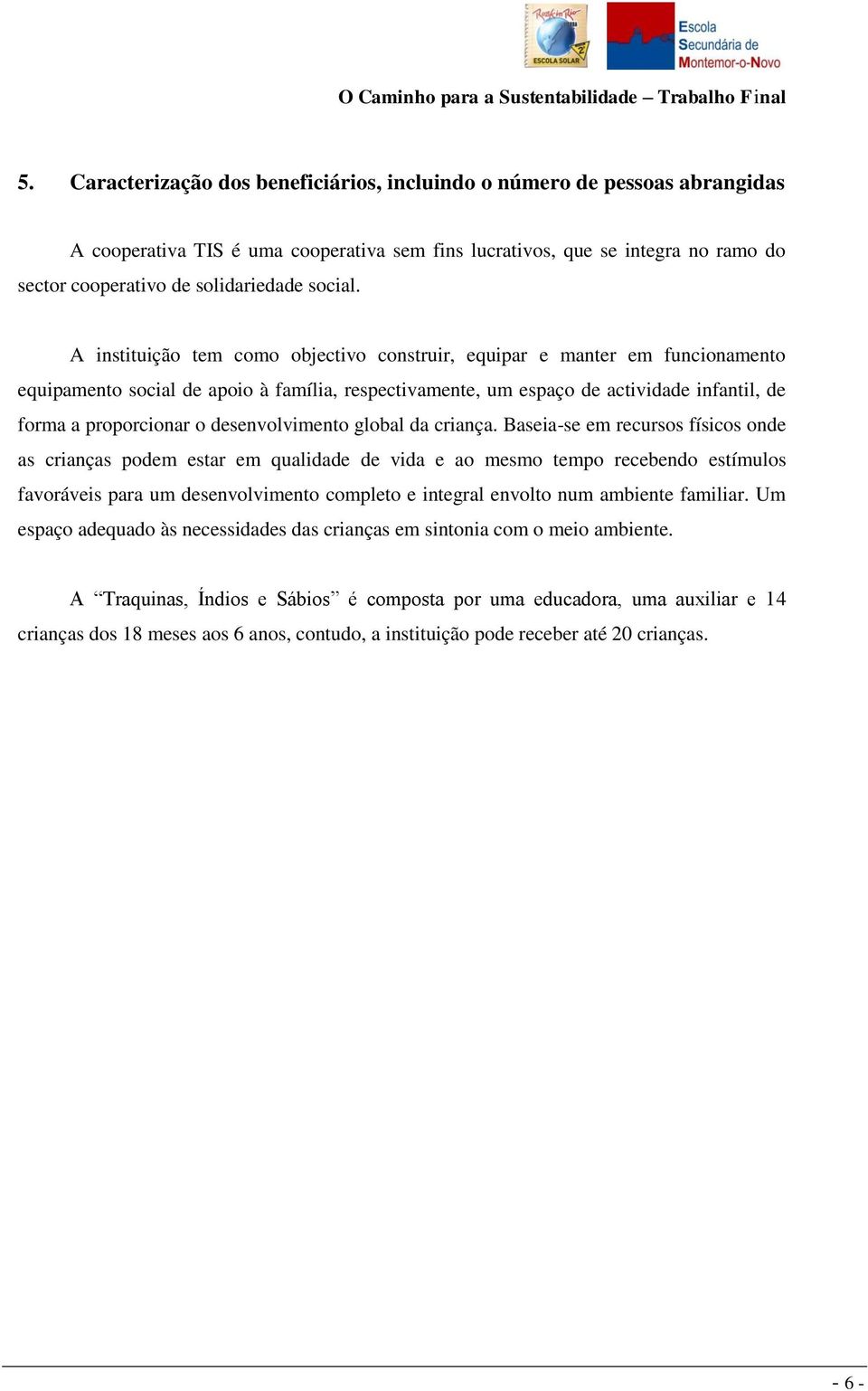 Rock in Rio
ESCOLA SOLAR

Escola Secundária de Montemor-o-Novo

O Caminho para a Sustentabilidade – Trabalho Final

5. Caracterização dos beneficiários, incluindo o número de pessoas abrangidas

A cooperativa TIS é uma cooperativa sem fins lucrativos, que se integra no ramo do sector cooperativo de solidariedade social.

A instituição tem como objectivo construir, equipar e manter em funcionamento equipamento social de apoio à família, respectivamente, um espaço de actividade infantil, de forma a proporcionar o desenvolvimento global da criança. Baseia-se em recursos físicos onde as crianças podem estar em qualidade de vida e ao mesmo tempo recebendo estímulos favoráveis para um desenvolvimento completo e integral envolto num ambiente familiar. Um espaço adequado às necessidades das crianças em sintonia com o meio ambiente.

A “Traquinas, Índios e Sábios” é composta por uma educadora, uma auxiliar e 14 crianças dos 18 meses aos 6 anos, contudo, a instituição pode receber até 20 crianças.

- 6 -